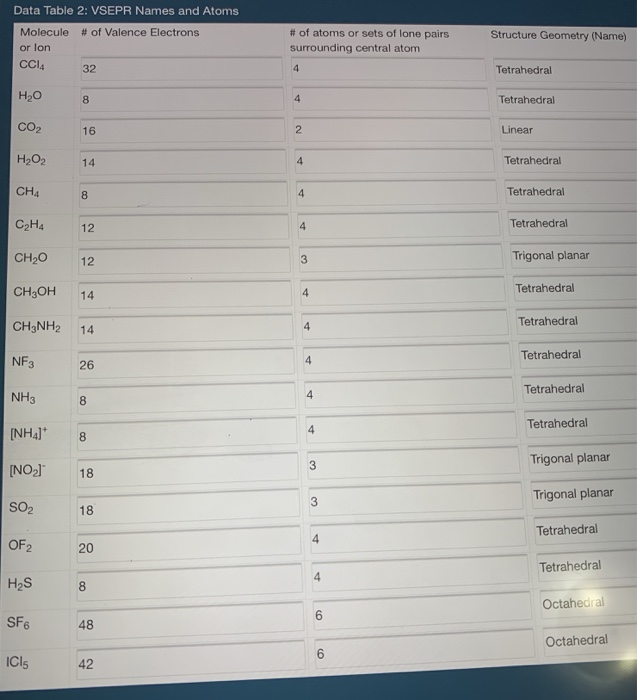 Data Table 2: VSEPR Names and Atoms

| Molecule or Ion | # of Valence Electrons | # of atoms or sets of lone pairs surrounding central atom | Structure Geometry (Name) |
|---|---|---|---|
| $CCl_4$ | 32 | 4 | Tetrahedral |
| $H_2O$ | 8 | 4 | Tetrahedral |
| $CO_2$ | 16 | 2 | Linear |
| $H_2O_2$ | 14 | 4 | Tetrahedral |
| $CH_4$ | 8 | 4 | Tetrahedral |
| $C_2H_4$ | 12 | 4 | Tetrahedral |
| $CH_2O$ | 12 | 3 | Trigonal planar |
| $CH_3OH$ | 14 | 4 | Tetrahedral |
| $CH_3NH_2$ | 14 | 4 | Tetrahedral |
| $NF_3$ | 26 | 4 | Tetrahedral |
| $NH_3$ | 8 | 4 | Tetrahedral |
| $[NH_4]^+$ | 8 | 4 | Tetrahedral |
| $[NO_2]^-$ | 18 | 3 | Trigonal planar |
| $SO_2$ | 18 | 3 | Trigonal planar |
| $OF_2$ | 20 | 4 | Tetrahedral |
| $H_2S$ | 8 | 4 | Tetrahedral |
| $SF_6$ | 48 | 6 | Octahedral |
| $ICl_5$ | 42 | 6 | Octahedral |